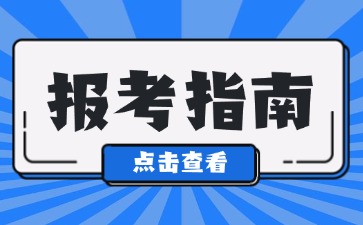 报考指南

点击查看